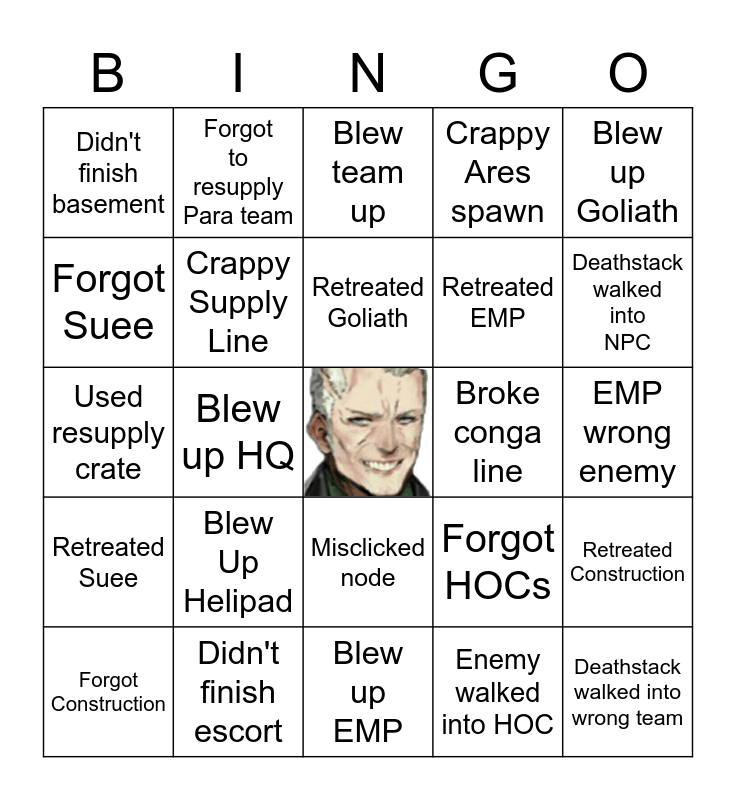 | B | I | N | G | O |
|---|---|---|---|---|
| Didn't finish basement | Forgot to resupply Para team | Blew team up | Crappy Ares spawn | Blew up Goliath |
| Forgot Suee | Crappy Supply Line | Retreated Goliath | Retreated EMP | Deathstack walked into NPC |
| Used resupply crate | Blew up HQ | | Broke conga line | EMP wrong enemy |
| Retreated Suee | Blew Up Helipad | Misclicked node | Forgot HOCs | Retreated Construction |
| Forgot Construction | Didn't finish escort | Blew up EMP | Enemy walked into HOC | Deathstack walked into wrong team |